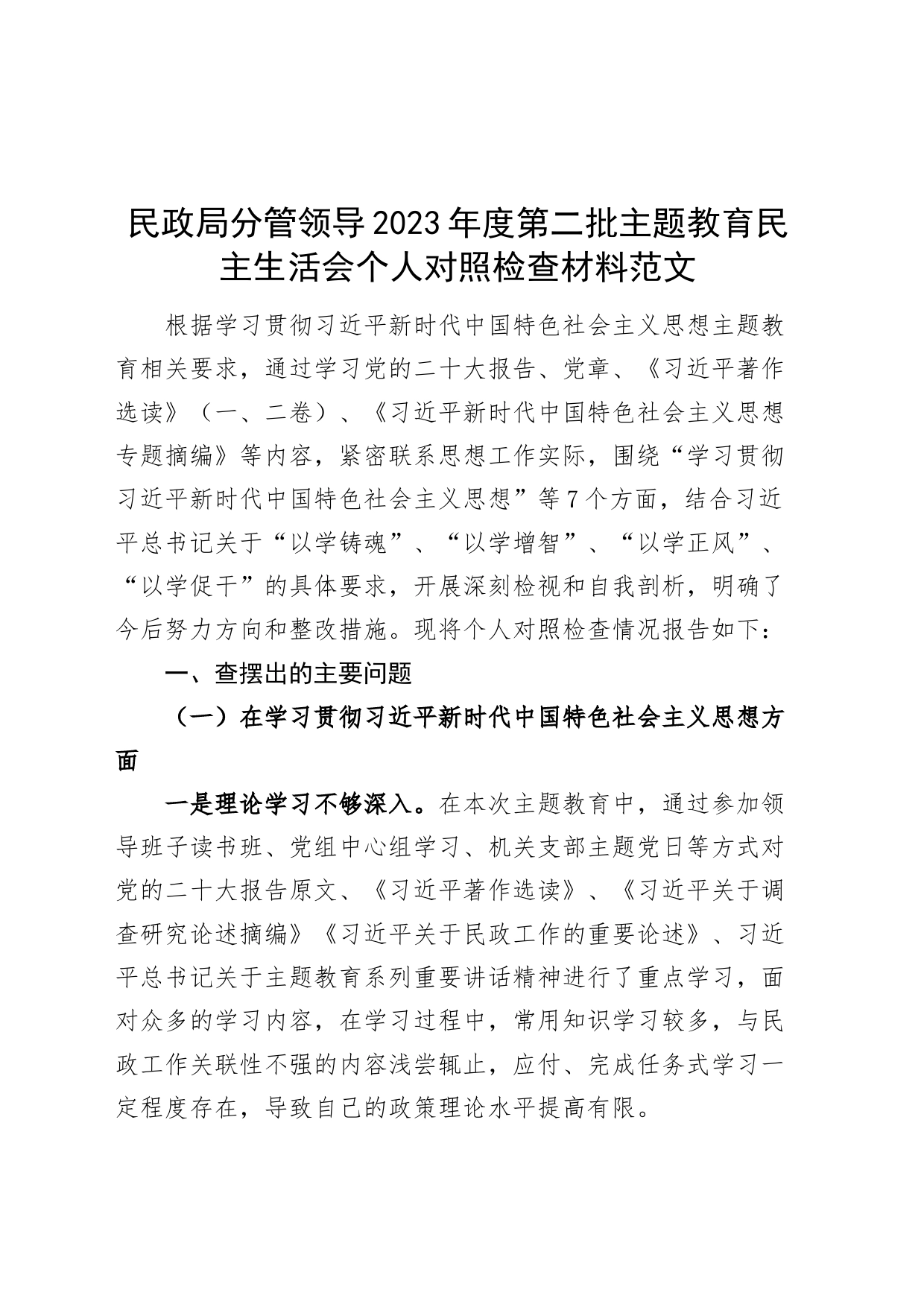 民政局分管领导2023年度第二批主题教育民主生活会个人对照检查材料范文

根据学习贯彻习近平新时代中国特色社会主义思想主题教育相关要求，通过学习党的二十大报告、党章、《习近平著作选读》（一、二卷）、《习近平新时代中国特色社会主义思想专题摘编》等内容，紧密联系思想工作实际，围绕“学习贯彻习近平新时代中国特色社会主义思想”等7个方面，结合习近平总书记关于“以学铸魂”、“以学增智”、“以学正风”、“以学促干”的具体要求，开展深刻检视和自我剖析，明确了今后努力方向和整改措施。现将个人对照检查情况报告如下：

一、查摆出的主要问题

（一）在学习贯彻习近平新时代中国特色社会主义思想方面

一是理论学习不够深入。在本次主题教育中，通过参加领导班子读书班、党组中心组学习、机关支部主题党日等方式对党的二十大报告原文、《习近平著作选读》、《习近平关于调查研究论述摘编》《习近平关于民政工作的重要论述》、习近平总书记关于主题教育系列重要讲话精神进行了重点学习，面对众多的学习内容，在学习过程中，常用知识学习较多，与民政工作关联性不强的内容浅尝辄止，应付、完成任务式学习一定程度存在，导致自己的政策理论水平提高有限。